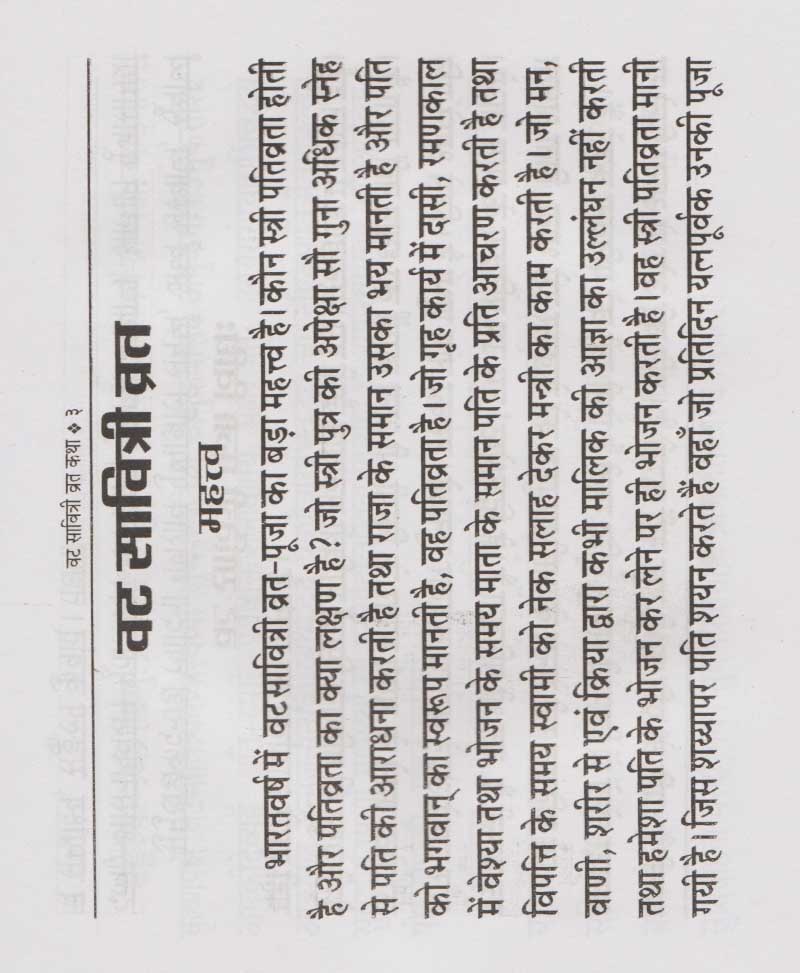 वट सावित्री व्रत कथा ❖ ३

वट सावित्री व्रत

महत्त्व

भारतवर्ष में वटसावित्री व्रत-पूजा का बड़ा महत्त्व है। कौन स्त्री पतिव्रता होती है और पतिव्रता का क्या लक्षण है? जो स्त्री पुत्र की अपेक्षा सौ गुना अधिक स्नेह से पति की आराधना करती है तथा राजा के समान उसका भय मानती है और पति को भगवान् का स्वरूप मानती है, वह पतिव्रता है। जो गृह कार्य में दासी, रमणकाल में वेश्या तथा भोजन के समय माता के समान पति के प्रति आचरण करती है तथा विपत्ति के समय स्वामी को नेक सलाह देकर मन्त्री का काम करती है। जो मन, वाणी, शरीर से एवं क्रिया द्वारा कभी मालिक की आज्ञा का उल्लंघन नहीं करती तथा हमेशा पति के भोजन कर लेने पर ही भोजन करती है। वह स्त्री पतिव्रता मानी गयी है। जिस शय्यापर पति शयन करते हैं वहाँ जो प्रतिदिन यत्नपूर्वक उनकी पूजा